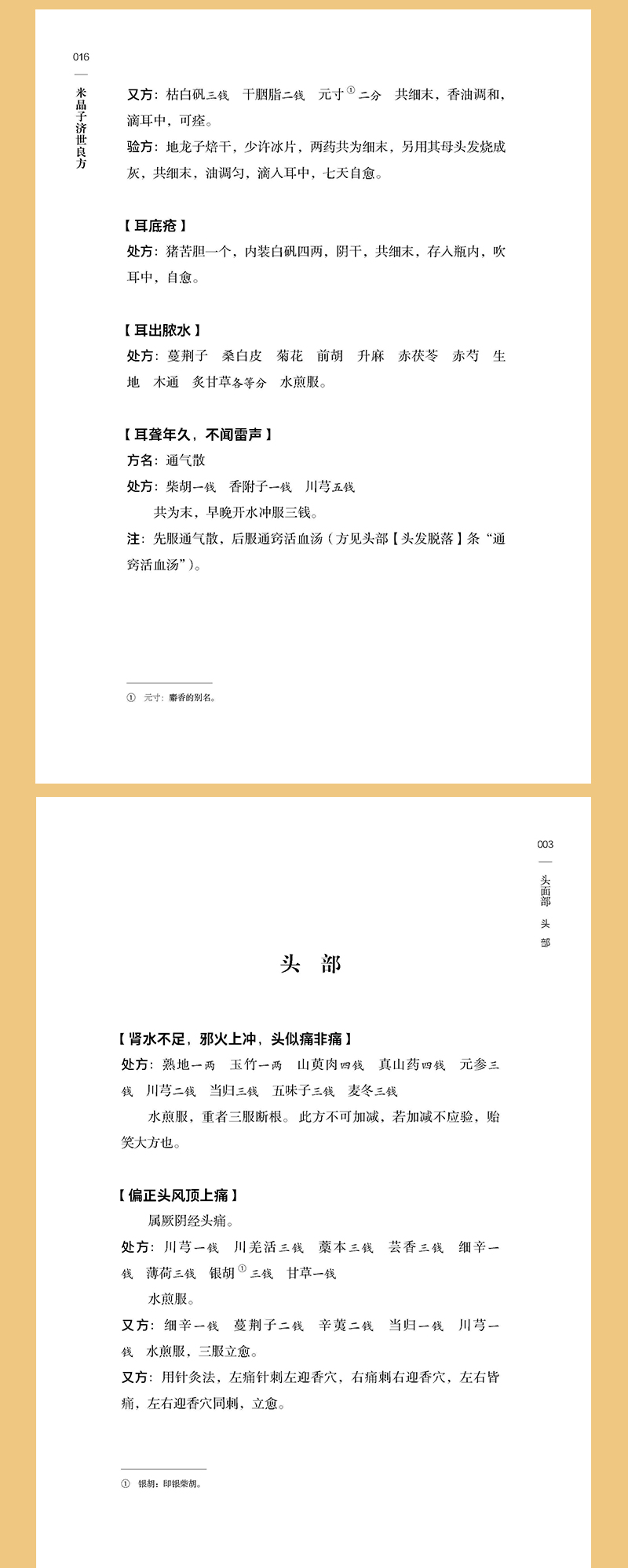 016

米晶子济世良方

又方：枯白矾三钱　干胭脂二钱　元寸①二分　共细末，香油调和，滴耳中，可痊。

验方：地龙子焙干，少许冰片，两药共为细末，另用其母头发烧成灰，共细末，油调匀，滴入耳中，七天自愈。

【耳底疮】

处方：猪苦胆一个，内装白矾四两，阴干，共细末，存入瓶内，吹耳中，自愈。

【耳出脓水】

处方：蔓荆子　桑白皮　菊花　前胡　升麻　赤茯苓　赤芍　生地　木通　炙甘草各等分　水煎服。

【耳聋年久，不闻雷声】

方名：通气散

处方：柴胡一钱　香附子一钱　川芎五钱

共为末，早晚开水冲服三钱。

注：先服通气散，后服通窍活血汤（方见头部【头发脱落】条“通窍活血汤”）。

① 元寸：麝香的别名。

003

头面部　头部

头　部

【肾水不足，邪火上冲，头似痛非痛】

处方：熟地一两　玉竹一两　山萸肉四钱　真山药四钱　元参三钱　川芎二钱　当归三钱　五味子三钱　麦冬三钱

水煎服，重者三服断根。此方不可加减，若加减不应验，贻笑大方也。

【偏正头风顶上痛】

属厥阴经头痛。

处方：川芎一钱　川羌活三钱　藁本三钱　芸香三钱　细辛一钱　薄荷三钱　银胡①三钱　甘草一钱

水煎服。

又方：细辛一钱　蔓荆子二钱　辛荑二钱　当归一钱　川芎一钱　水煎服，三服立愈。

又方：用针灸法，左痛针刺左迎香穴，右痛刺右迎香穴，左右皆痛，左右迎香穴同刺，立愈。

① 银胡：即银柴胡。